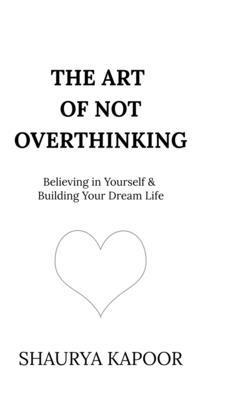 THE ART
OF NOT
OVERTHINKING

Believing in Yourself &
Building Your Dream Life

SHAURYA KAPOOR